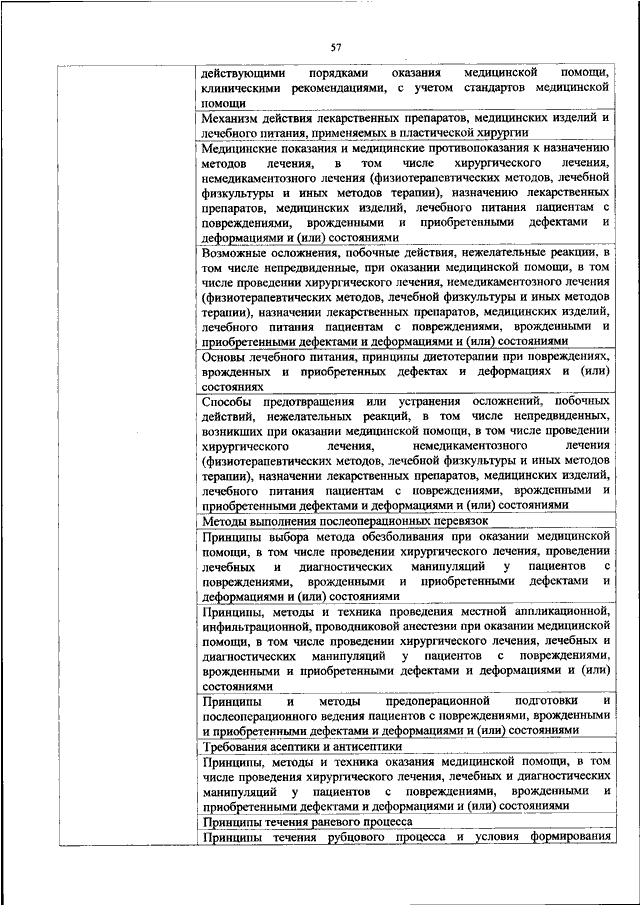 57

| | действующими порядками оказания медицинской помощи, клиническими рекомендациями, с учетом стандартов медицинской помощи |
|---|---|
| | Механизм действия лекарственных препаратов, медицинских изделий и лечебного питания, применяемых в пластической хирургии |
| | Медицинские показания и медицинские противопоказания к назначению методов лечения, в том числе хирургического лечения, немедикаментозного лечения (физиотерапевтических методов, лечебной физкультуры и иных методов терапии), назначению лекарственных препаратов, медицинских изделий, лечебного питания пациентам с повреждениями, врожденными и приобретенными дефектами и деформациями и (или) состояниями |
| | Возможные осложнения, побочные действия, нежелательные реакции, в том числе непредвиденные, при оказании медицинской помощи, в том числе проведении хирургического лечения, немедикаментозного лечения (физиотерапевтических методов, лечебной физкультуры и иных методов терапии), назначении лекарственных препаратов, медицинских изделий, лечебного питания пациентам с повреждениями, врожденными и приобретенными дефектами и деформациями и (или) состояниями |
| | Основы лечебного питания, принципы диетотерапии при повреждениях, врожденных и приобретенных дефектах и деформациях и (или) состояниях |
| | Способы предотвращения или устранения осложнений, побочных действий, нежелательных реакций, в том числе непредвиденных, возникших при оказании медицинской помощи, в том числе проведении хирургического лечения, немедикаментозного лечения (физиотерапевтических методов, лечебной физкультуры и иных методов терапии), назначении лекарственных препаратов, медицинских изделий, лечебного питания пациентам с повреждениями, врожденными и приобретенными дефектами и деформациями и (или) состояниями |
| | Методы выполнения послеоперационных перевязок |
| | Принципы выбора метода обезболивания при оказании медицинской помощи, в том числе проведении хирургического лечения, проведении лечебных и диагностических манипуляций у пациентов с повреждениями, врожденными и приобретенными дефектами и деформациями и (или) состояниями |
| | Принципы, методы и техника проведения местной аппликационной, инфильтрационной, проводниковой анестезии при оказании медицинской помощи, в том числе проведении хирургического лечения, лечебных и диагностических манипуляций у пациентов с повреждениями, врожденными и приобретенными дефектами и деформациями и (или) состояниями |
| | Принципы и методы предоперационной подготовки и послеоперационного ведения пациентов с повреждениями, врожденными и приобретенными дефектами и деформациями и (или) состояниями |
| | Требования асептики и антисептики |
| | Принципы, методы и техника оказания медицинской помощи, в том числе проведения хирургического лечения, лечебных и диагностических манипуляций у пациентов с повреждениями, врожденными и приобретенными дефектами и деформациями и (или) состояниями |
| | Принципы течения раневого процесса |
| | Принципы течения рубцового процесса и условия формирования |